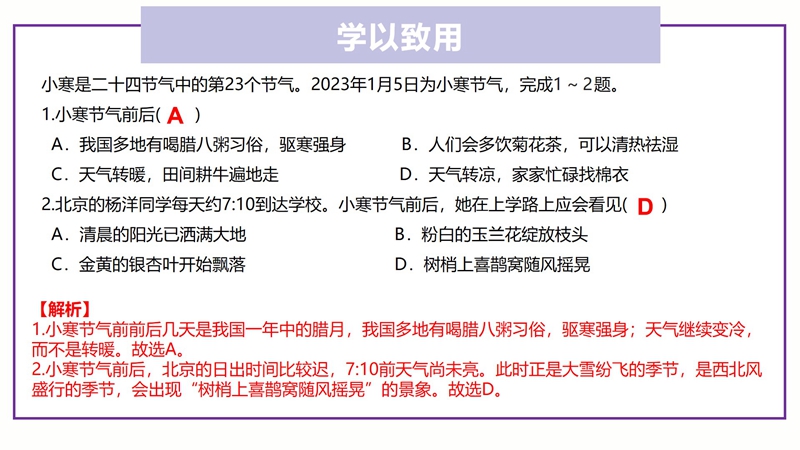 学以致用

小寒是二十四节气中的第23个节气。2023年1月5日为小寒节气，完成1～2题。

1.小寒节气前后( A )

A．我国多地有喝腊八粥习俗，驱寒强身

B．人们会多饮菊花茶，可以清热祛湿

C．天气转暖，田间耕牛遍地走

D．天气转凉，家家忙碌找棉衣

2.北京的杨洋同学每天约7:10到达学校。小寒节气前后，她在上学路上应会看见( D )

A．清晨的阳光已洒满大地

B．粉白的玉兰花绽放枝头

C．金黄的银杏叶开始飘落

D．树梢上喜鹊窝随风摇晃

【解析】
1.小寒节气前前后几天是我国一年中的腊月，我国多地有喝腊八粥习俗，驱寒强身；天气继续变冷，而不是转暖。故选A。
2.小寒节气前后，北京的日出时间比较迟，7:10前天气尚未亮。此时正是大雪纷飞的季节，是西北风盛行的季节，会出现“树梢上喜鹊窝随风摇晃”的景象。故选D。